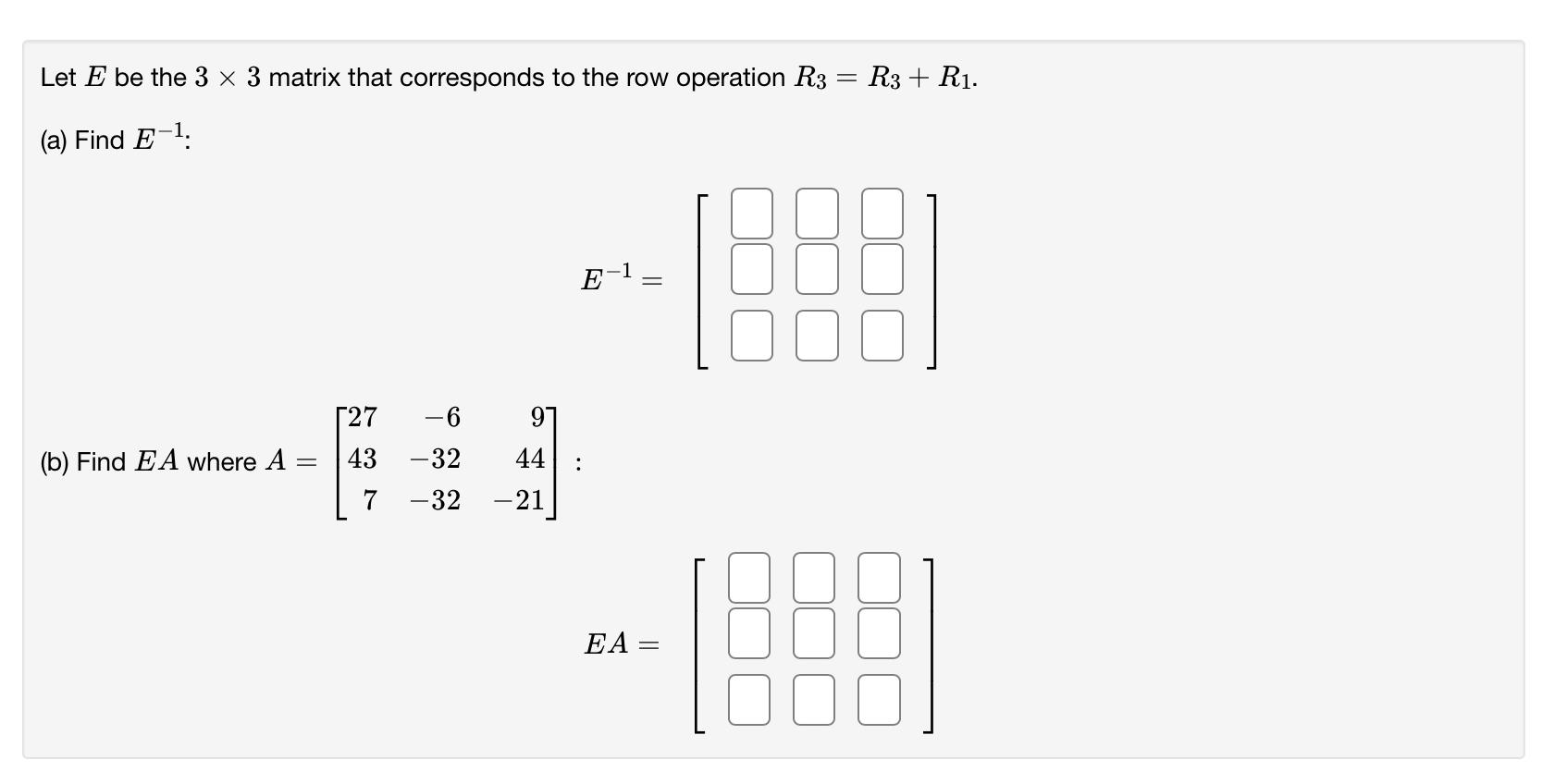 Let $E$ be the $3 \times 3$ matrix that corresponds to the row operation $R_3 = R_3 + R_1$.

(a) Find $E^{-1}$:

$E^{-1} =$

(b) Find $EA$ where $A = \begin{bmatrix} 27 & -6 & 9 \\ 43 & -32 & 44 \\ 7 & -32 & -21 \end{bmatrix}$ :

$EA =$